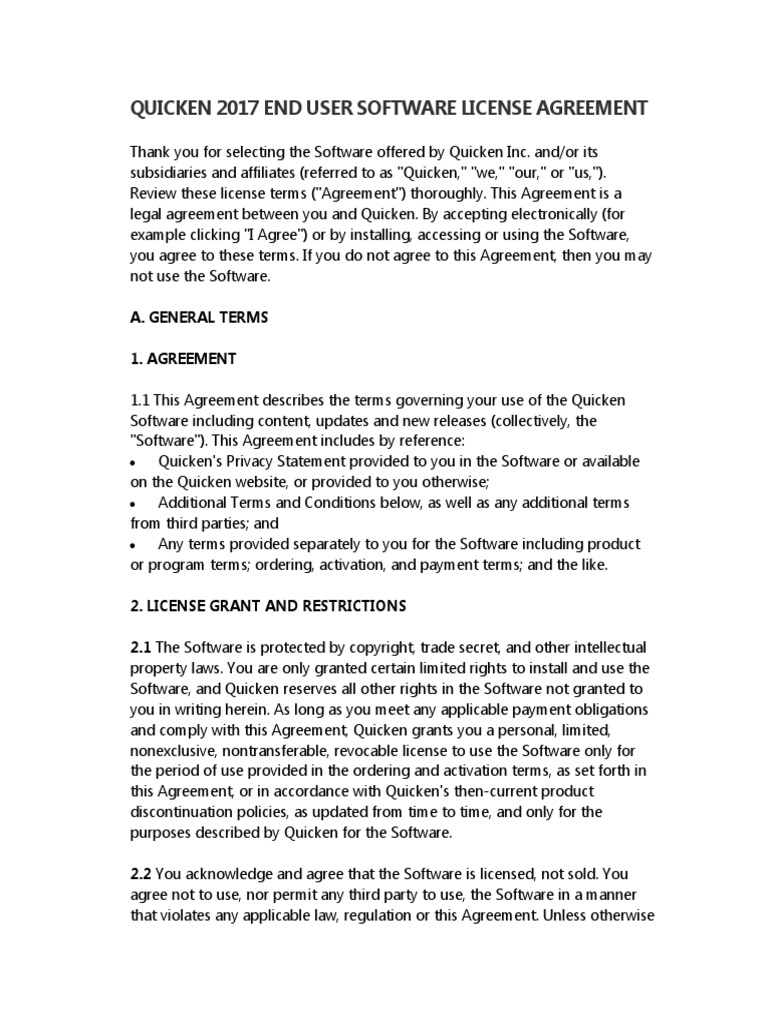 QUICKEN 2017 END USER SOFTWARE LICENSE AGREEMENT

Thank you for selecting the Software offered by Quicken Inc. and/or its subsidiaries and affiliates (referred to as "Quicken," "we," "our," or "us,"). Review these license terms ("Agreement") thoroughly. This Agreement is a legal agreement between you and Quicken. By accepting electronically (for example clicking "I Agree") or by installing, accessing or using the Software, you agree to these terms. If you do not agree to this Agreement, then you may not use the Software.

A. GENERAL TERMS

1. AGREEMENT

1.1 This Agreement describes the terms governing your use of the Quicken Software including content, updates and new releases (collectively, the "Software"). This Agreement includes by reference:
• Quicken's Privacy Statement provided to you in the Software or available on the Quicken website, or provided to you otherwise;
• Additional Terms and Conditions below, as well as any additional terms from third parties; and
• Any terms provided separately to you for the Software including product or program terms; ordering, activation, and payment terms; and the like.

2. LICENSE GRANT AND RESTRICTIONS

2.1 The Software is protected by copyright, trade secret, and other intellectual property laws. You are only granted certain limited rights to install and use the Software, and Quicken reserves all other rights in the Software not granted to you in writing herein. As long as you meet any applicable payment obligations and comply with this Agreement, Quicken grants you a personal, limited, nonexclusive, nontransferable, revocable license to use the Software only for the period of use provided in the ordering and activation terms, as set forth in this Agreement, or in accordance with Quicken's then-current product discontinuation policies, as updated from time to time, and only for the purposes described by Quicken for the Software.

2.2 You acknowledge and agree that the Software is licensed, not sold. You agree not to use, nor permit any third party to use, the Software in a manner that violates any applicable law, regulation or this Agreement. Unless otherwise